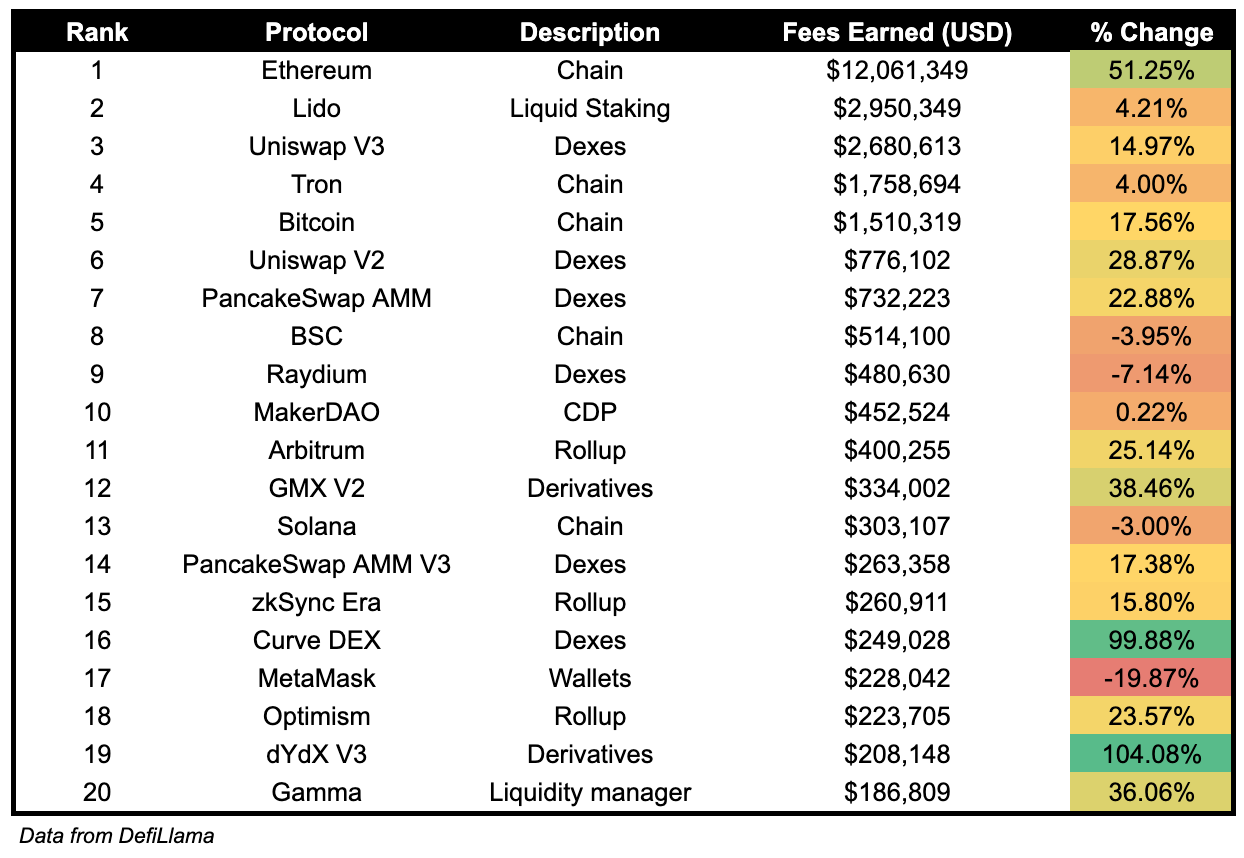 | Rank | Protocol | Description | Fees Earned (USD) | % Change |
|---|---|---|---|---|
| 1 | Ethereum | Chain | \$12,061,349 | 51.25% |
| 2 | Lido | Liquid Staking | \$2,950,349 | 4.21% |
| 3 | Uniswap V3 | Dexes | \$2,680,613 | 14.97% |
| 4 | Tron | Chain | \$1,758,694 | 4.00% |
| 5 | Bitcoin | Chain | \$1,510,319 | 17.56% |
| 6 | Uniswap V2 | Dexes | \$776,102 | 28.87% |
| 7 | PancakeSwap AMM | Dexes | \$732,223 | 22.88% |
| 8 | BSC | Chain | \$514,100 | -3.95% |
| 9 | Raydium | Dexes | \$480,630 | -7.14% |
| 10 | MakerDAO | CDP | \$452,524 | 0.22% |
| 11 | Arbitrum | Rollup | \$400,255 | 25.14% |
| 12 | GMX V2 | Derivatives | \$334,002 | 38.46% |
| 13 | Solana | Chain | \$303,107 | -3.00% |
| 14 | PancakeSwap AMM V3 | Dexes | \$263,358 | 17.38% |
| 15 | zkSync Era | Rollup | \$260,911 | 15.80% |
| 16 | Curve DEX | Dexes | \$249,028 | 99.88% |
| 17 | MetaMask | Wallets | \$228,042 | -19.87% |
| 18 | Optimism | Rollup | \$223,705 | 23.57% |
| 19 | dYdX V3 | Derivatives | \$208,148 | 104.08% |
| 20 | Gamma | Liquidity manager | \$186,809 | 36.06% |

Data from DefiLlama